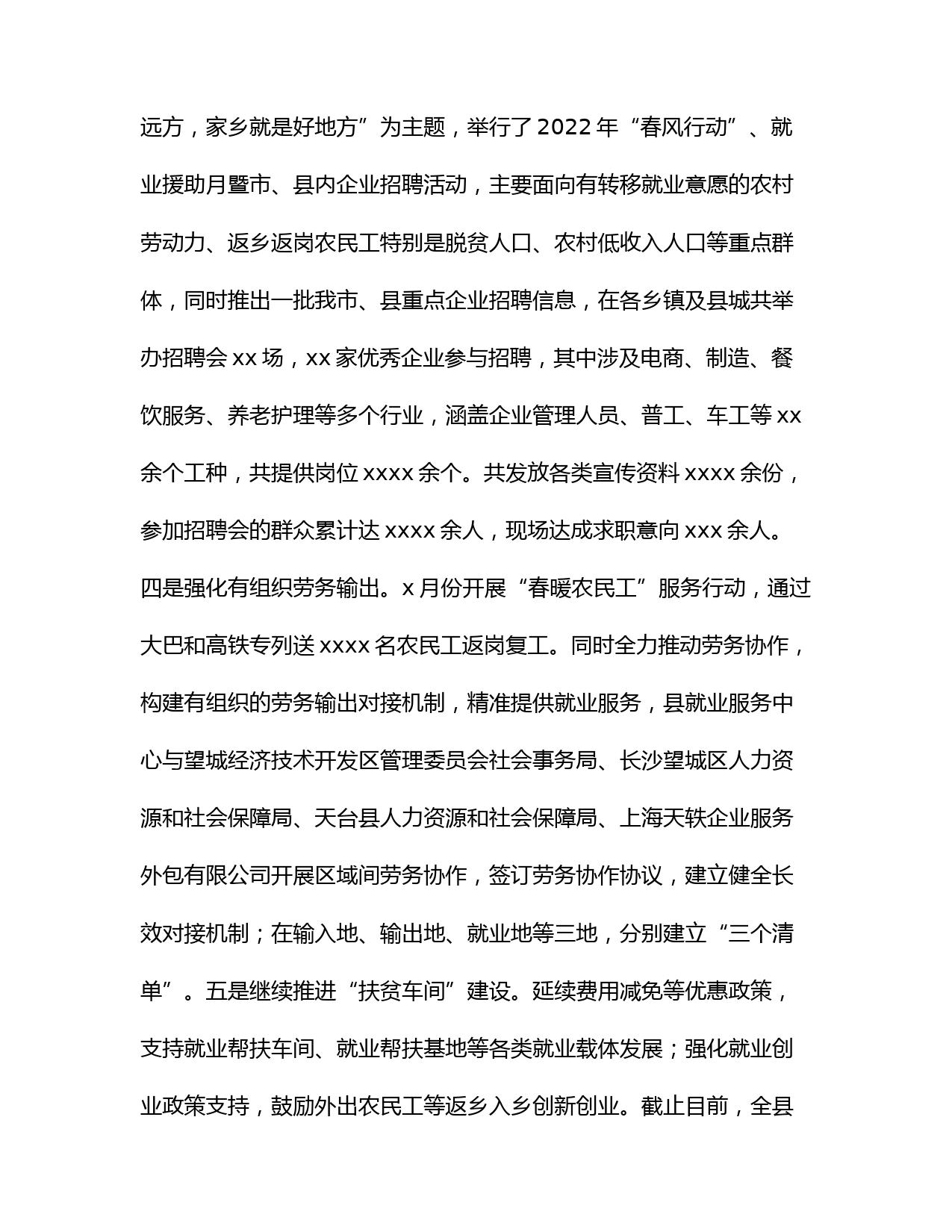 远方，家乡就是好地方”为主题，举行了2022年“春风行动”、就业援助月暨市、县内企业招聘活动，主要面向有转移就业意愿的农村劳动力、返乡返岗农民工特别是脱贫人口、农村低收入人口等重点群体，同时推出一批我市、县重点企业招聘信息，在各乡镇及县城共举办招聘会xx场，xx家优秀企业参与招聘，其中涉及电商、制造、餐饮服务、养老护理等多个行业，涵盖企业管理人员、普工、车工等xx余个工种，共提供岗位xxxx余个。共发放各类宣传资料xxxx余份，参加招聘会的群众累计达xxxx余人，现场达成求职意向xxx余人。四是强化有组织劳务输出。x月份开展“春暖农民工”服务行动，通过大巴和高铁专列送xxxx名农民工返岗复工。同时全力推动劳务协作，构建有组织的劳务输出对接机制，精准提供就业服务，县就业服务中心与望城经济技术开发区管理委员会社会事务局、长沙望城区人力资源和社会保障局、天台县人力资源和社会保障局、上海天轶企业服务外包有限公司开展区域间劳务协作，签订劳务协作协议，建立健全长效对接机制；在输入地、输出地、就业地等三地，分别建立“三个清单”。五是继续推进“扶贫车间”建设。延续费用减免等优惠政策，支持就业帮扶车间、就业帮扶基地等各类就业载体发展；强化就业创业政策支持，鼓励外出农民工等返乡入乡创新创业。截止目前，全县